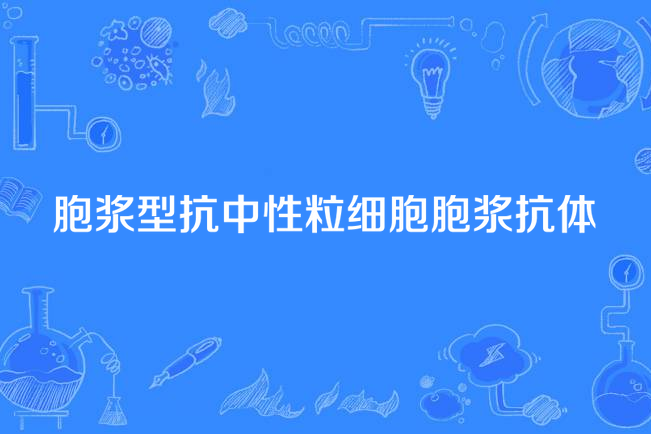 胞浆型抗中性粒细胞胞浆抗体